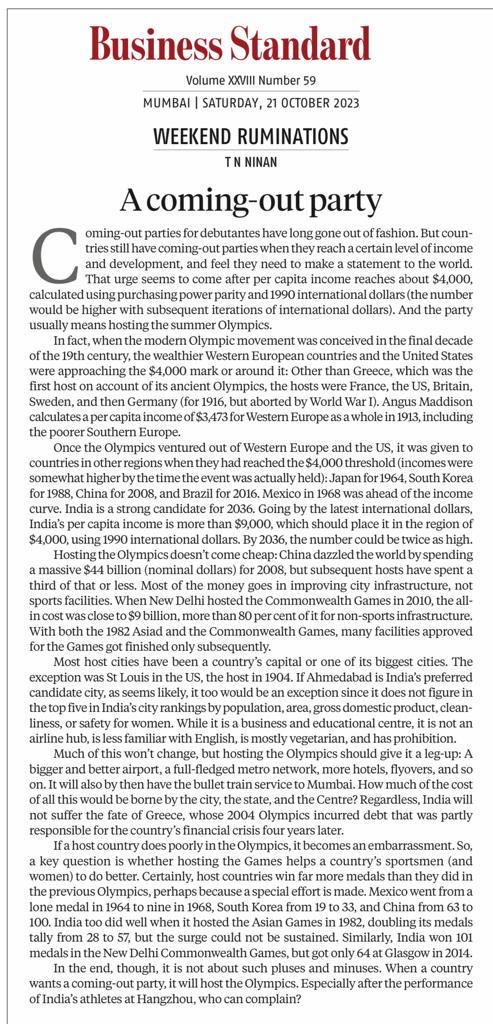 Business Standard

Volume XXVIII Number 59

MUMBAI | SATURDAY, 21 OCTOBER 2023

WEEKEND RUMINATIONS

T N NINAN

A coming-out party

Coming-out parties for debutantes have long gone out of fashion. But countries still have coming-out parties when they reach a certain level of income and development, and feel they need to make a statement to the world. That urge seems to come after per capita income reaches about $4,000, calculated using purchasing power parity and 1990 international dollars (the number would be higher with subsequent iterations of international dollars). And the party usually means hosting the summer Olympics.

In fact, when the modern Olympic movement was conceived in the final decade of the 19th century, the wealthier Western European countries and the United States were approaching the $4,000 mark or around it: Other than Greece, which was the first host on account of its ancient Olympics, the hosts were France, the US, Britain, Sweden, and then Germany (for 1916, but aborted by World War I). Angus Maddison calculates a per capita income of $3,473 for Western Europe as a whole in 1913, including the poorer Southern Europe.

Once the Olympics ventured out of Western Europe and the US, it was given to countries in other regions when they had reached the $4,000 threshold (incomes were somewhat higher by the time the event was actually held): Japan for 1964, South Korea for 1988, China for 2008, and Brazil for 2016. Mexico in 1968 was ahead of the income curve. India is a strong candidate for 2036. Going by the latest international dollars, India's per capita income is more than $9,000, which should place it in the region of $4,000, using 1990 international dollars. By 2036, the number could be twice as high.

Hosting the Olympics doesn't come cheap: China dazzled the world by spending a massive $44 billion (nominal dollars) for 2008, but subsequent hosts have spent a third of that or less. Most of the money goes in improving city infrastructure, not sports facilities. When New Delhi hosted the Commonwealth Games in 2010, the all-in cost was close to $9 billion, more than 80 per cent of it for non-sports infrastructure. With both the 1982 Asiad and the Commonwealth Games, many facilities approved for the Games got finished only subsequently.

Most host cities have been a country's capital or one of its biggest cities. The exception was St Louis in the US, the host in 1904. If Ahmedabad is India's preferred candidate city, as seems likely, it too would be an exception since it does not figure in the top five in India's city rankings by population, area, gross domestic product, cleanliness, or safety for women. While it is a business and educational centre, it is not an airline hub, is less familiar with English, is mostly vegetarian, and has prohibition.

Much of this won't change, but hosting the Olympics should give it a leg-up: A bigger and better airport, a full-fledged metro network, more hotels, flyovers, and so on. It will also by then have the bullet train service to Mumbai. How much of the cost of all this would be borne by the city, the state, and the Centre? Regardless, India will not suffer the fate of Greece, whose 2004 Olympics incurred debt that was partly responsible for the country's financial crisis four years later.

If a host country does poorly in the Olympics, it becomes an embarrassment. So, a key question is whether hosting the Games helps a country's sportsmen (and women) to do better. Certainly, host countries win far more medals than they did in the previous Olympics, perhaps because a special effort is made. Mexico went from a lone medal in 1964 to nine in 1968, South Korea from 19 to 33, and China from 63 to 100. India too did well when it hosted the Asian Games in 1982, doubling its medals tally from 28 to 57, but the surge could not be sustained. Similarly, India won 101 medals in the New Delhi Commonwealth Games, but got only 64 at Glasgow in 2014.

In the end, though, it is not about such pluses and minuses. When a country wants a coming-out party, it will host the Olympics. Especially after the performance of India's athletes at Hangzhou, who can complain?